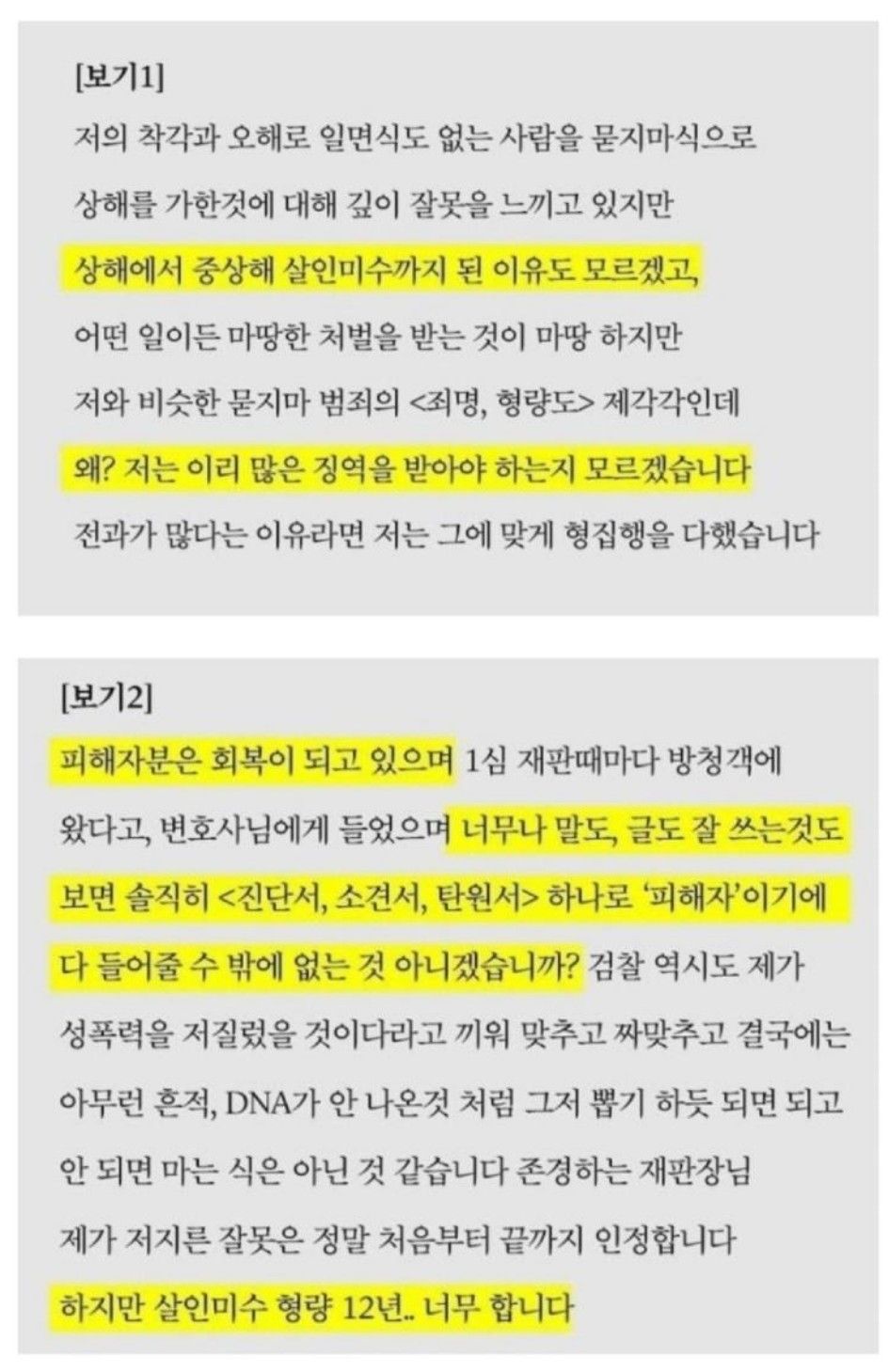 [보기1]
저의 착각과 오해로 일면식도 없는 사람을 묻지마식으로 상해를 가한것에 대해 깊이 잘못을 느끼고 있지만 상해에서 중상해 살인미수까지 된 이유도 모르겠고, 어떤 일이든 마땅한 처벌을 받는 것이 마땅 하지만 저와 비슷한 묻지마 범죄의 <죄명, 형량도> 제각각인데 왜? 저는 이리 많은 징역을 받아야 하는지 모르겠습니다 전과가 많다는 이유라면 저는 그에 맞게 형집행을 다했습니다

[보기2]
피해자분은 회복이 되고 있으며 1심 재판때마다 방청객에 왔다고, 변호사님에게 들었으며 너무나 말도, 글도 잘 쓰는것도 보면 솔직히 <진단서, 소견서, 탄원서> 하나로 '피해자'이기에 다 들어줄 수 밖에 없는 것 아니겠습니까? 검찰 역시도 제가 성폭력을 저질렀을 것이다라고 끼워 맞추고 짜맞추고 결국에는 아무런 흔적, DNA가 안 나온것 처럼 그저 뽑기 하듯 되면 되고 안 되면 마는 식은 아닌 것 같습니다 존경하는 재판장님 제가 저지른 잘못은 정말 처음부터 끝까지 인정합니다 하지만 살인미수 형량 12년.. 너무 합니다